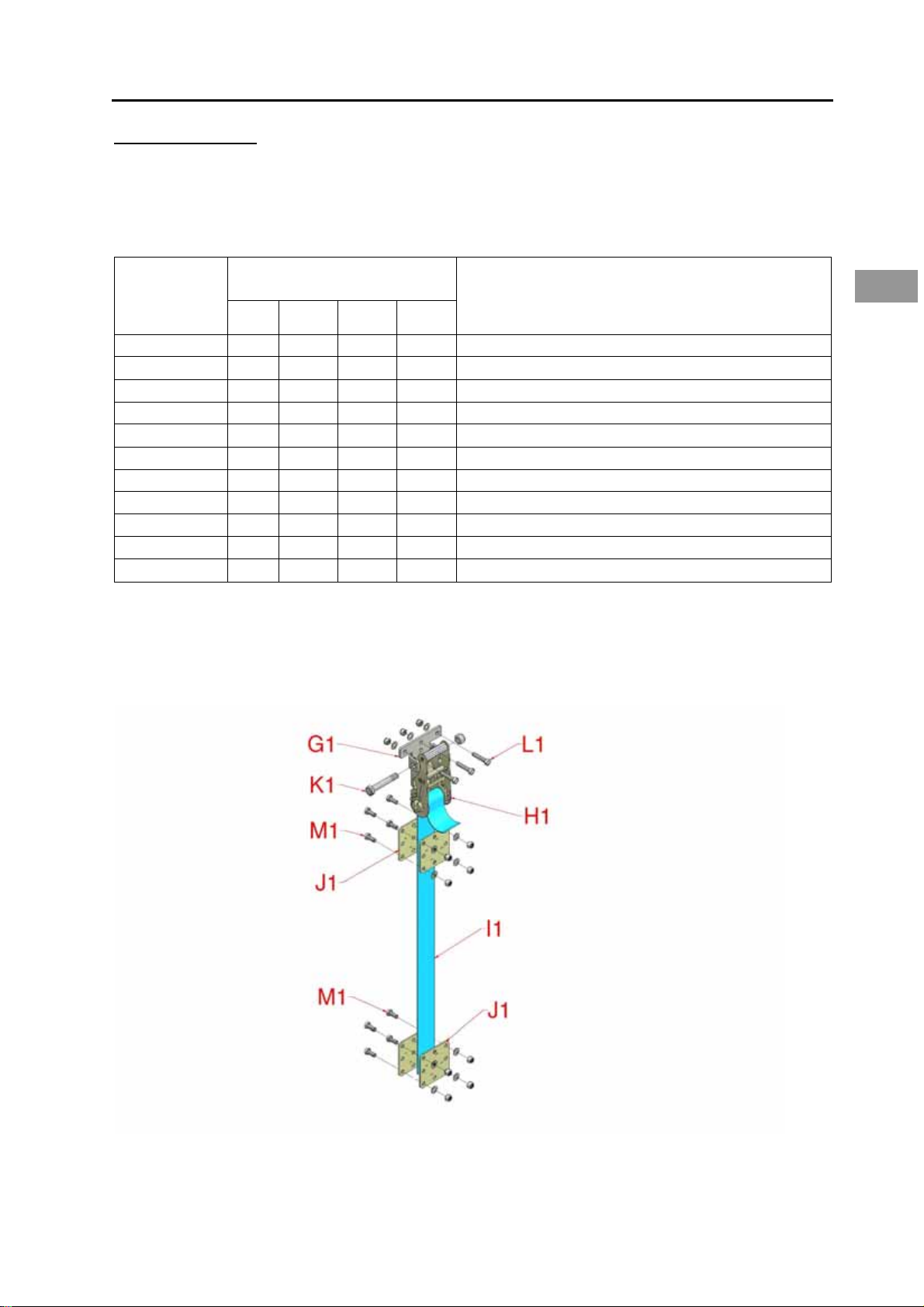 G1
L1
K1
H1
M1
J1
I1
M1
J1